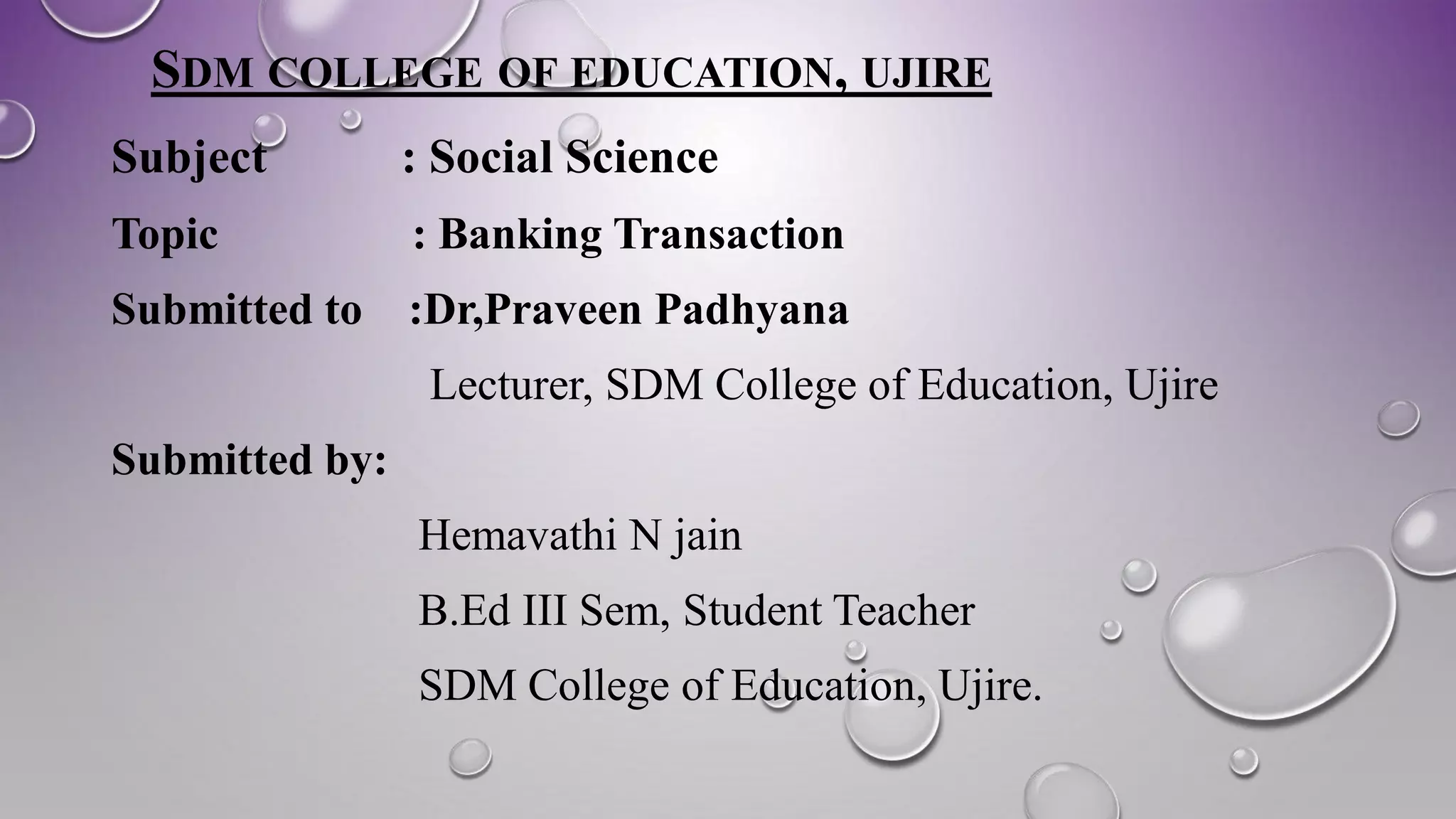 SDM COLLEGE OF EDUCATION, UJIRE

Subject : Social Science

Topic : Banking Transaction

Submitted to :Dr,Praveen Padhyana

Lecturer, SDM College of Education, Ujire

Submitted by:

Hemavathi N jain

B.Ed III Sem, Student Teacher

SDM College of Education, Ujire.